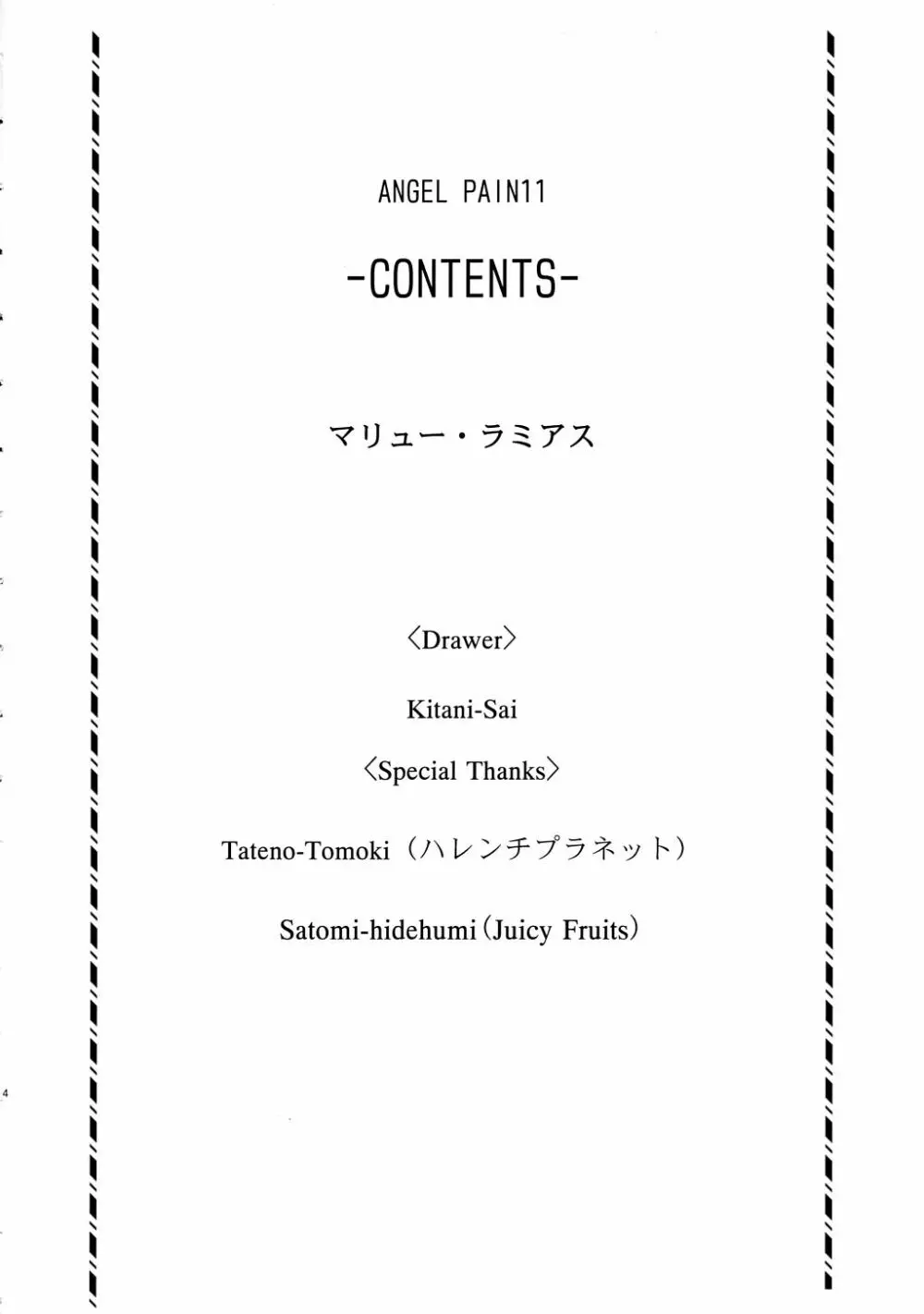 ANGEL PAIN11

-CONTENTS-

マリュー・ラミアス

〈Drawer〉

Kitani-Sai

〈Special Thanks〉

Tateno-Tomoki（ハレンチプラネット）

Satomi-hidehumi（Juicy Fruits）

4